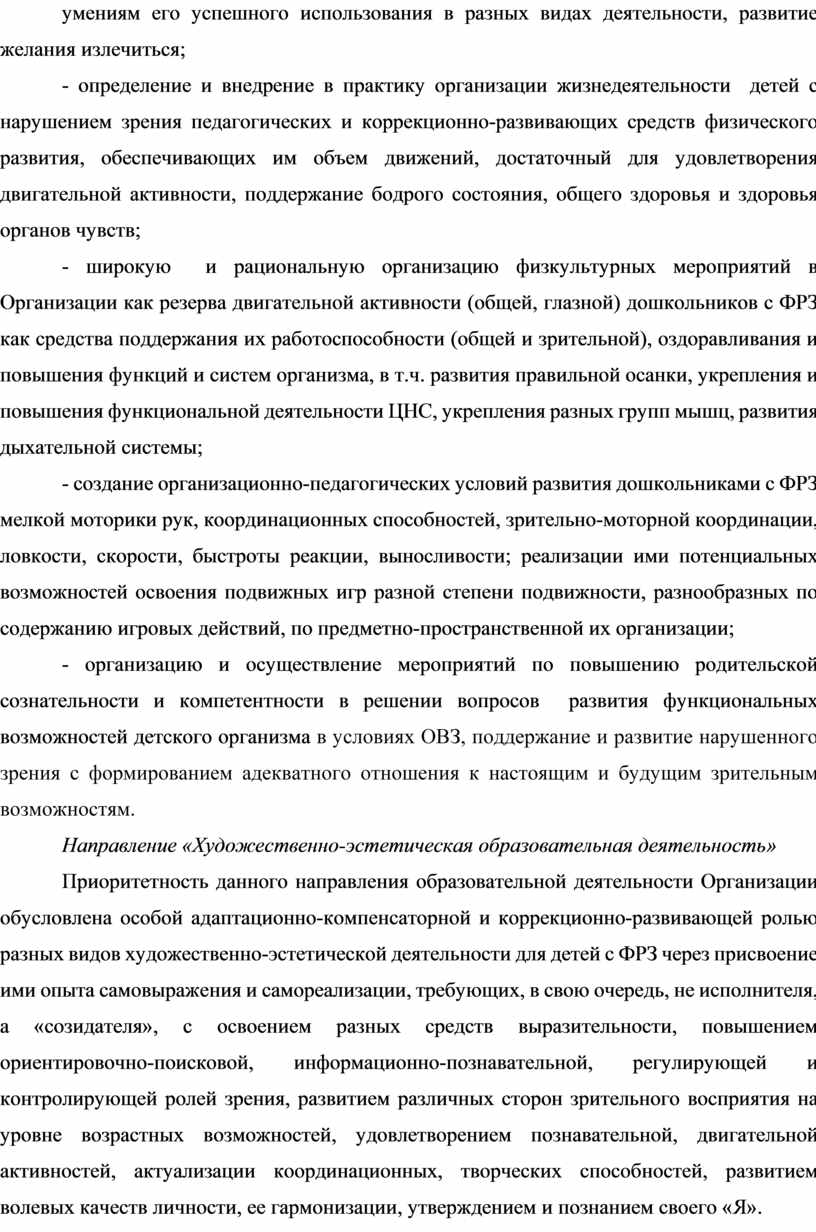 умениям его успешного использования в разных видах деятельности, развитие желания излечиться;

- определение и внедрение в практику организации жизнедеятельности детей с нарушением зрения педагогических и коррекционно-развивающих средств физического развития, обеспечивающих им объем движений, достаточный для удовлетворения двигательной активности, поддержание бодрого состояния, общего здоровья и здоровья органов чувств;

- широкую и рациональную организацию физкультурных мероприятий в Организации как резерва двигательной активности (общей, глазной) дошкольников с ФРЗ как средства поддержания их работоспособности (общей и зрительной), оздоравливания и повышения функций и систем организма, в т.ч. развития правильной осанки, укрепления и повышения функциональной деятельности ЦНС, укрепления разных групп мышц, развития дыхательной системы;

- создание организационно-педагогических условий развития дошкольниками с ФРЗ мелкой моторики рук, координационных способностей, зрительно-моторной координации, ловкости, скорости, быстроты реакции, выносливости; реализации ими потенциальных возможностей освоения подвижных игр разной степени подвижности, разнообразных по содержанию игровых действий, по предметно-пространственной их организации;

- организацию и осуществление мероприятий по повышению родительской сознательности и компетентности в решении вопросов развития функциональных возможностей детского организма в условиях ОВЗ, поддержание и развитие нарушенного зрения с формированием адекватного отношения к настоящим и будущим зрительным возможностям.

Направление «Художественно-эстетическая образовательная деятельность»

Приоритетность данного направления образовательной деятельности Организации обусловлена особой адаптационно-компенсаторной и коррекционно-развивающей ролью разных видов художественно-эстетической деятельности для детей с ФРЗ через присвоение ими опыта самовыражения и самореализации, требующих, в свою очередь, не исполнителя, а «созидателя», с освоением разных средств выразительности, повышением ориентировочно-поисковой, информационно-познавательной, регулирующей и контролирующей ролей зрения, развитием различных сторон зрительного восприятия на уровне возрастных возможностей, удовлетворением познавательной, двигательной активностей, актуализации координационных, творческих способностей, развитием волевых качеств личности, ее гармонизации, утверждением и познанием своего «Я».